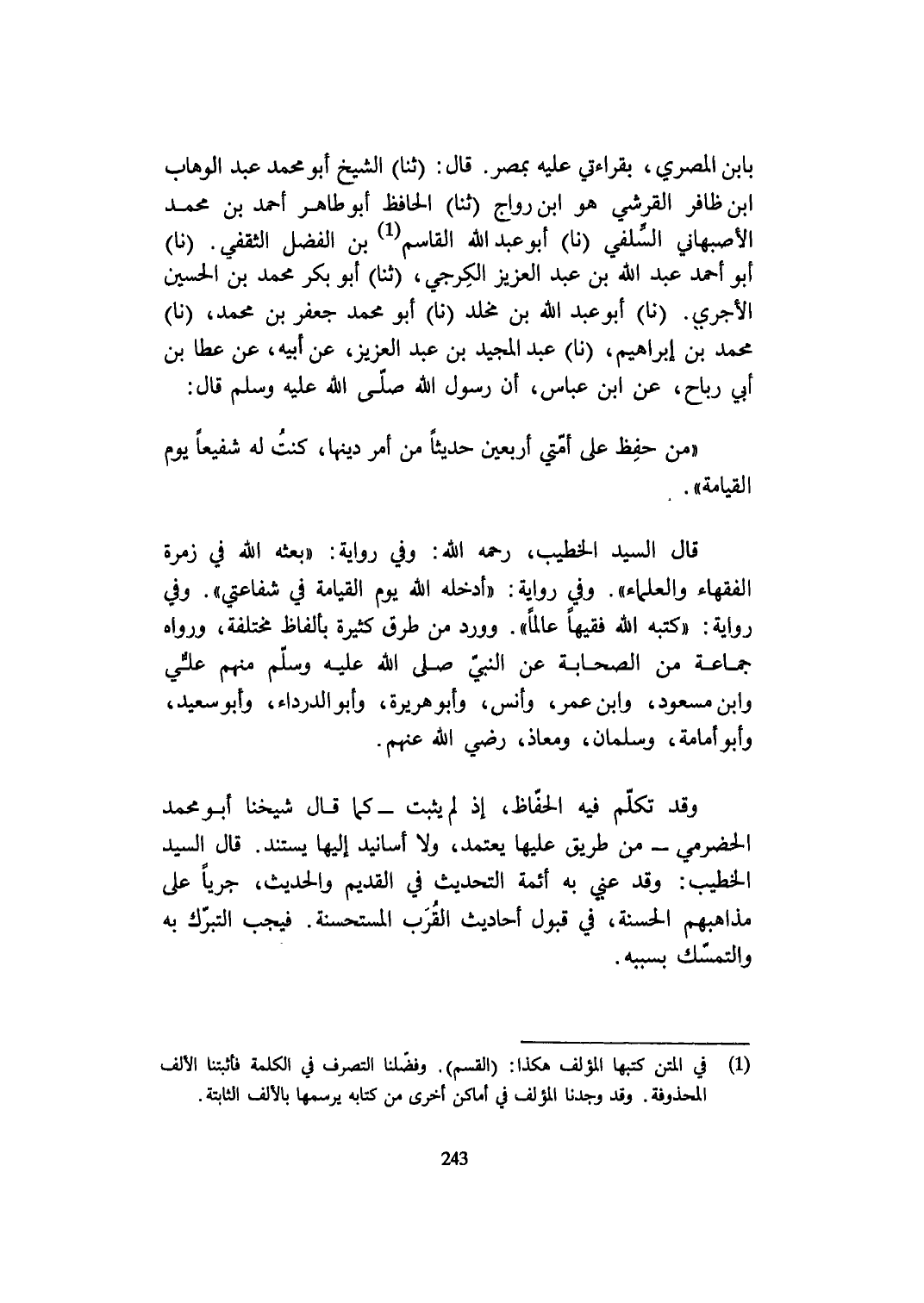 بابن المصري، بقراءتي عليه بمصر. قال: (ثنا) الشيخ أبو محمد عبد الوهاب ابن ظافر القرشي هو ابن رواج (ثنا) الحافظ أبو طاهر أحمد بن محمد الأصبهاني السِّلفي (نا) أبو عبد الله القاسم$^{(1)}$ بن الفضل الثقفي. (نا) أبو أحمد عبد الله بن عبد العزيز الكِرجي، (ثنا) أبو بكر محمد بن الحسين الأجري. (نا) أبو عبد الله بن مخلد (نا) أبو محمد جعفر بن محمد، (نا) محمد بن إبراهيم، (نا) عبد المجيد بن عبد العزيز، عن أبيه، عن عطا بن أبي رباح، عن ابن عباس، أن رسول الله صلّى الله عليه وسلم قال:

«من حفِظ على أمّتي أربعين حديثاً من أمر دينها، كنتُ له شفيعاً يوم القيامة».

قال السيد الخطيب، رحمه الله: وفي رواية: «بعثه الله في زمرة الفقهاء والعلماء». وفي رواية: «أدخله الله يوم القيامة في شفاعتي». وفي رواية: «كتبه الله فقيهاً عالماً». وورد من طرق كثيرة بألفاظ مختلفة، ورواه جماعة من الصحابة عن النبيّ صلى الله عليه وسلّم منهم عليّ وابن مسعود، وابن عمر، وأنس، وأبو هريرة، وأبو الدرداء، وأبو سعيد، وأبو أمامة، وسلمان، ومعاذ، رضي الله عنهم.

وقد تكلّم فيه الحفّاظ، إذ لم يثبت ــ كما قال شيخنا أبو محمد الحضرمي ــ من طريق عليها يعتمد، ولا أسانيد إليها يستند. قال السيد الخطيب: وقد عني به أئمة التحديث في القديم والحديث، جرياً على مذاهبهم الحسنة، في قبول أحاديث القُرَب المستحسنة. فيجب التبرّك به والتمسّك بسببه.

(1) في المتن كتبها المؤلف هكذا: (القسم). وفضّلنا التصرف في الكلمة فأثبتنا الألف المحذوفة. وقد وجدنا المؤلف في أماكن أخرى من كتابه يرسمها بالألف الثابتة.

243